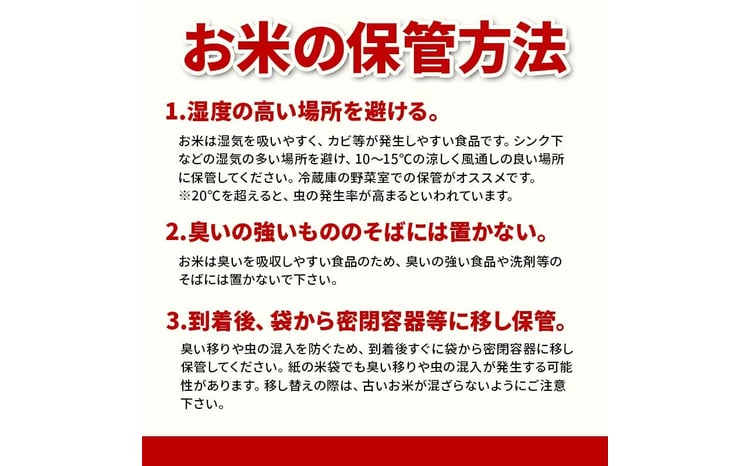 お米の保管方法

1.湿度の高い場所を避ける。

お米は湿気を吸いやすく、カビ等が発生しやすい食品です。シンク下などの湿気の多い場所を避け、10～15℃の涼しく風通しの良い場所に保管してください。冷蔵庫の野菜室での保管がオススメです。
※20℃を超えると、虫の発生率が高まるといわれています。

2.臭いの強いもののそばには置かない。

お米は臭いを吸収しやすい食品のため、臭いの強い食品や洗剤等のそばには置かないで下さい。

3.到着後、袋から密閉容器等に移し保管。

臭い移りや虫の混入を防ぐため、到着後すぐに袋から密閉容器に移し保管してください。紙の米袋でも臭い移りや虫の混入が発生する可能性があります。移し替えの際は、古いお米が混ざらないようにご注意下さい。